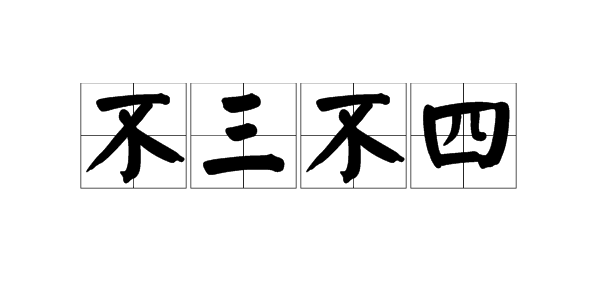 不三不四